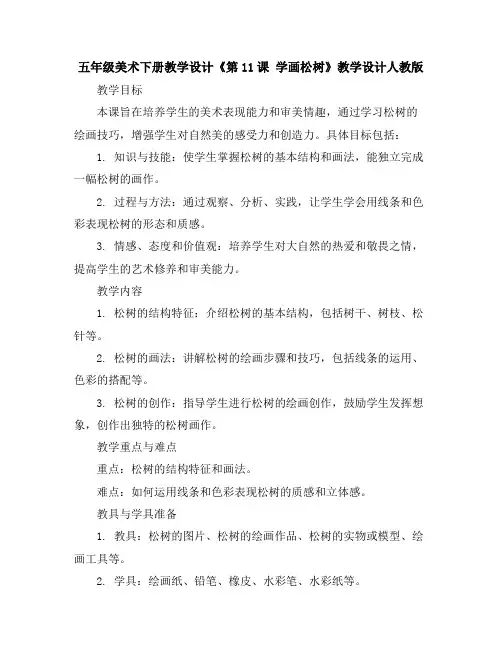 五年级美术下册教学设计《第 11 课 学画松树》教学设计人教版

教学目标

本课旨在培养学生的美术表现能力和审美情趣，通过学习松树的绘画技巧，增强学生对自然美的感受力和创造力。具体目标包括：

1. 知识与技能：使学生掌握松树的基本结构和画法，能独立完成一幅松树的画作。

2. 过程与方法：通过观察、分析、实践，让学生学会用线条和色彩表现松树的形态和质感。

3. 情感、态度和价值观：培养学生对大自然的热爱和敬畏之情，提高学生的艺术修养和审美能力。

教学内容

1. 松树的结构特征：介绍松树的基本结构，包括树干、树枝、松针等。

2. 松树的画法：讲解松树的绘画步骤和技巧，包括线条的运用、色彩的搭配等。

3. 松树的创作：指导学生进行松树的绘画创作，鼓励学生发挥想象，创作出独特的松树画作。

教学重点与难点

重点：松树的结构特征和画法。

难点：如何运用线条和色彩表现松树的质感和立体感。

教具与学具准备

1. 教具：松树的图片、松树的绘画作品、松树的实物或模型、绘画工具等。

2. 学具：绘画纸、铅笔、橡皮、水彩笔、水彩纸等。